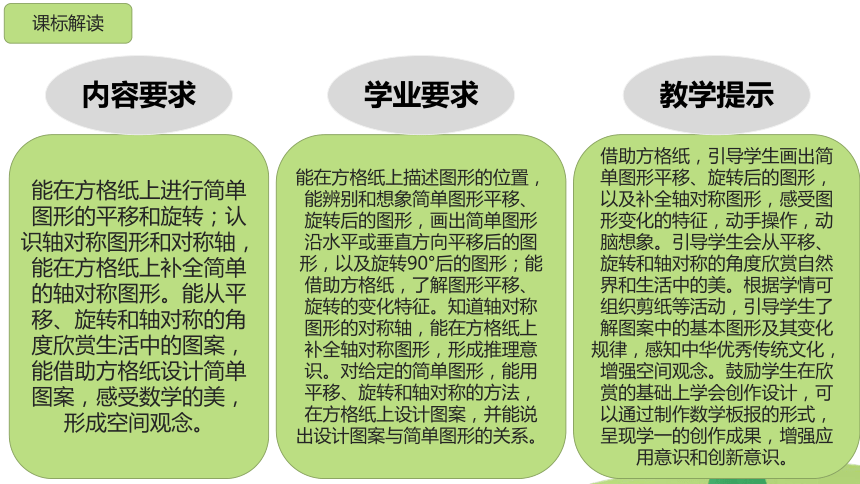 课标解读

内容要求

能在方格纸上进行简单图形的平移和旋转；认识轴对称图形和对称轴，能在方格纸上补全简单的轴对称图形。能从平移、旋转和轴对称的角度欣赏生活中的图案，能借助方格纸设计简单图案，感受数学的美，形成空间观念。

学业要求

能在方格纸上描述图形的位置，能辨别和想象简单图形平移、旋转后的图形，画出简单图形沿水平或垂直方向平移后的图形，以及旋转90°后的图形；能借助方格纸，了解图形平移、旋转的变化特征。知道轴对称图形的对称轴，能在方格纸上补全轴对称图形，形成推理意识。对给定的简单图形，能用平移、旋转和轴对称的方法，在方格纸上设计图案，并能说出设计图案与简单图形的关系。

教学提示

借助方格纸，引导学生画出简单图形平移、旋转后的图形，以及补全轴对称图形，感受图形变化的特征，动手操作，动脑想象。引导学生会从平移、旋转和轴对称的角度欣赏自然界和生活中的美。根据学情可组织剪纸等活动，引导学生了解图案中的基本图形及其变化规律，感知中华优秀传统文化，增强空间观念。鼓励学生在欣赏的基础上学会创作设计，可以通过制作数学板报的形式，呈现学一的创作成果，增强应用意识和创新意识。